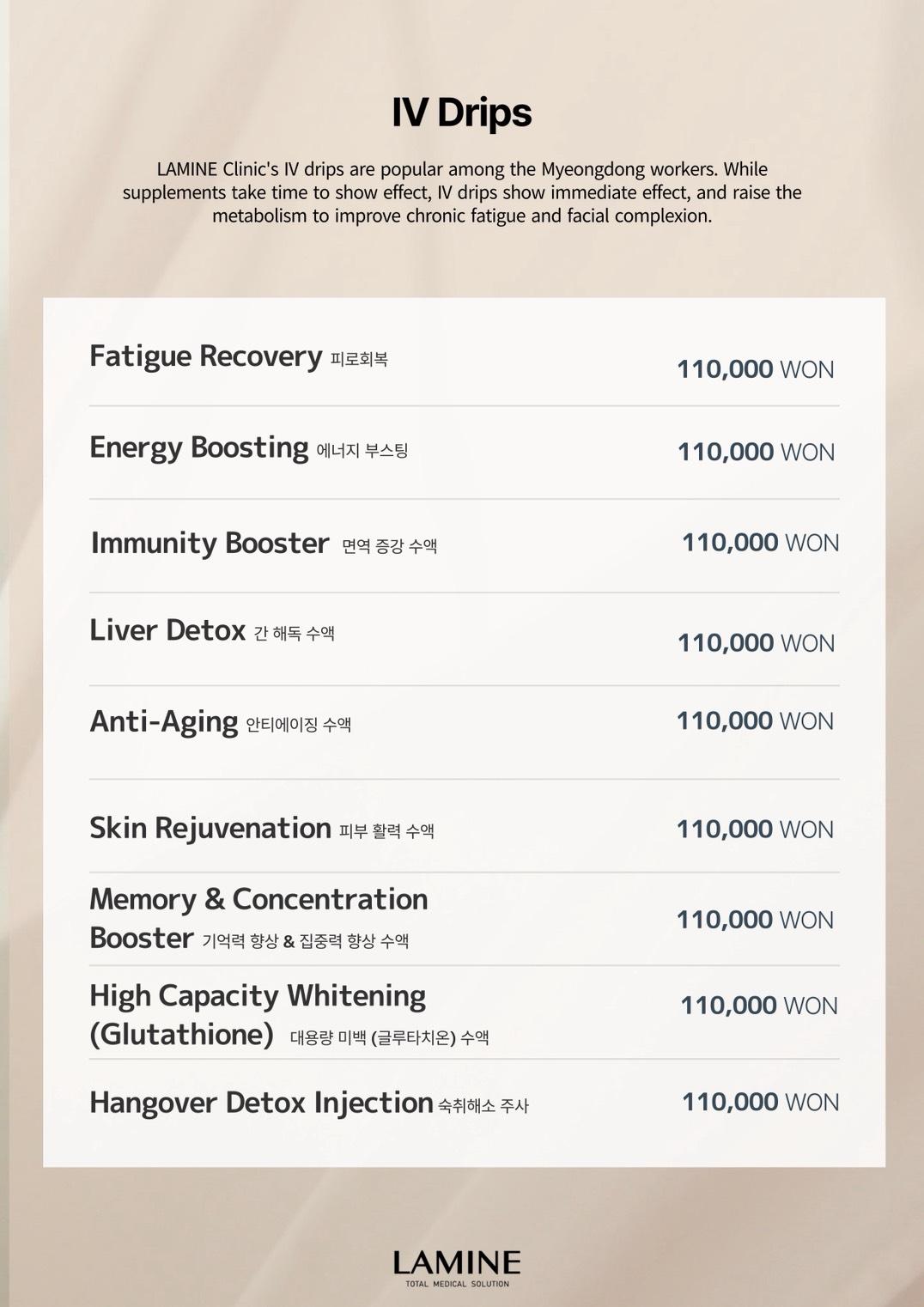 IV Drips

LAMINE Clinic's IV drips are popular among the Myeongdong workers. While supplements take time to show effect, IV drips show immediate effect, and raise the metabolism to improve chronic fatigue and facial complexion.

| | |
|---|---|
| Fatigue Recovery 피로회복 | 110,000 WON |
| Energy Boosting 에너지 부스팅 | 110,000 WON |
| Immunity Booster 면역 증강 수액 | 110,000 WON |
| Liver Detox 간 해독 수액 | 110,000 WON |
| Anti-Aging 안티에이징 수액 | 110,000 WON |
| Skin Rejuvenation 피부 활력 수액 | 110,000 WON |
| Memory & Concentration Booster 기억력 향상 & 집중력 향상 수액 | 110,000 WON |
| High Capacity Whitening (Glutathione) 대용량 미백 (글루타치온) 수액 | 110,000 WON |
| Hangover Detox Injection 숙취해소 주사 | 110,000 WON |

LAMINE
TOTAL MEDICAL SOLUTION